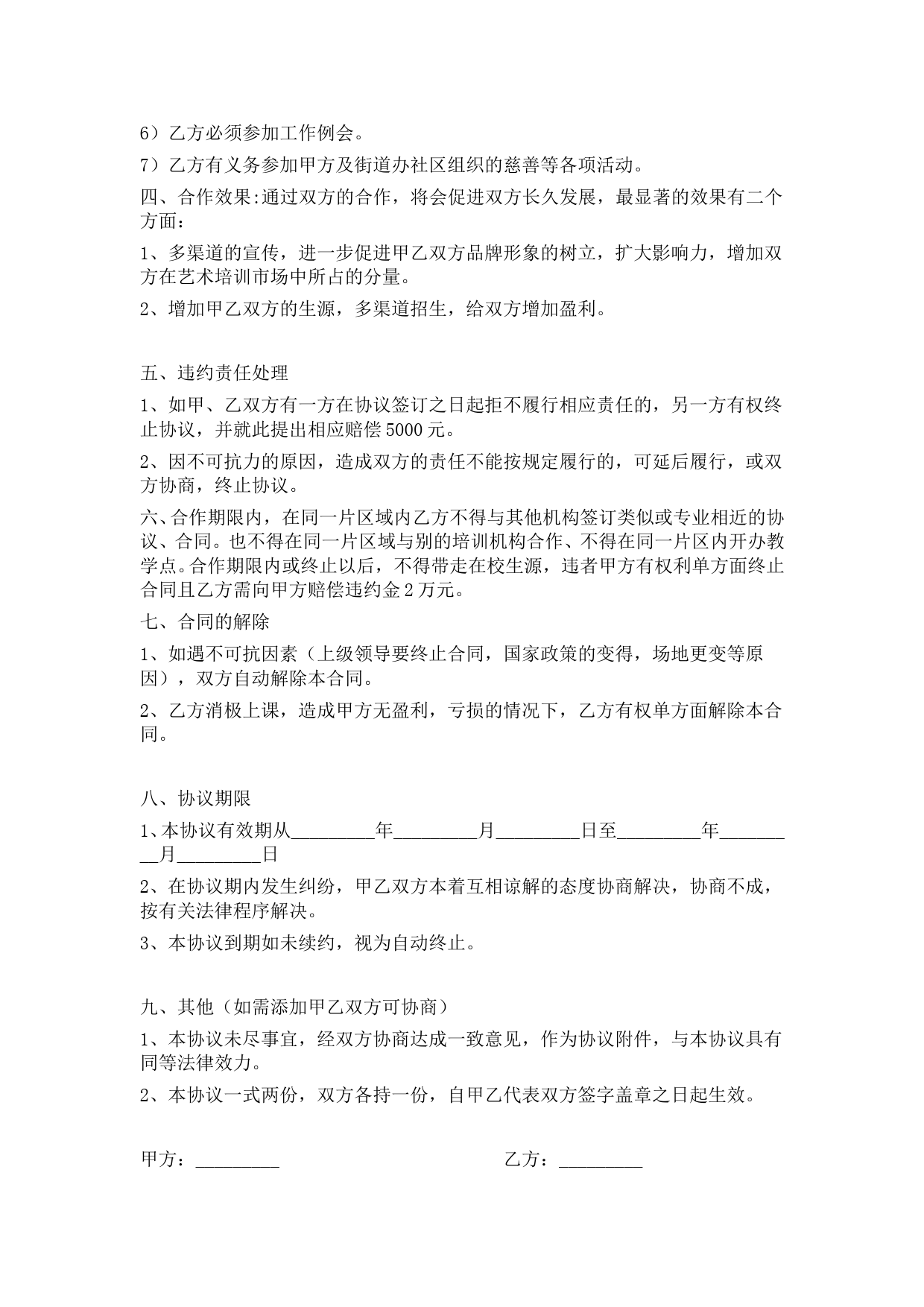 6）乙方必须参加工作例会。

7）乙方有义务参加甲方及街道办社区组织的慈善等各项活动。

四、合作效果:通过双方的合作，将会促进双方长久发展，最显著的效果有二个方面：

1、多渠道的宣传，进一步促进甲乙双方品牌形象的树立，扩大影响力，增加双方在艺术培训市场中所占的分量。

2、增加甲乙双方的生源，多渠道招生，给双方增加盈利。

五、违约责任处理

1、如甲、乙双方有一方在协议签订之日起拒不履行相应责任的，另一方有权终止协议，并就此提出相应赔偿5000元。

2、因不可抗力的原因，造成双方的责任不能按规定履行的，可延后履行，或双方协商，终止协议。

六、合作期限内，在同一片区域内乙方不得与其他机构签订类似或专业相近的协议、合同。也不得在同一片区域与别的培训机构合作、不得在同一片区内开办教学点。合作期限内或终止以后，不得带走在校生源，违者甲方有权利单方面终止合同且乙方需向甲方赔偿违约金2万元。

七、合同的解除

1、如遇不可抗因素（上级领导要终止合同，国家政策的变得，场地更变等原因），双方自动解除本合同。

2、乙方消极上课，造成甲方无盈利，亏损的情况下，乙方有权单方面解除本合同。

八、协议期限

1、本协议有效期从_________年_________月_________日至_________年_________月_________日

2、在协议期内发生纠纷，甲乙双方本着互相谅解的态度协商解决，协商不成，按有关法律程序解决。

3、本协议到期如未续约，视为自动终止。

九、其他（如需添加甲乙双方可协商）

1、本协议未尽事宜，经双方协商达成一致意见，作为协议附件，与本协议具有同等法律效力。

2、本协议一式两份，双方各持一份，自甲乙代表双方签字盖章之日起生效。

甲方：_________

乙方：_________